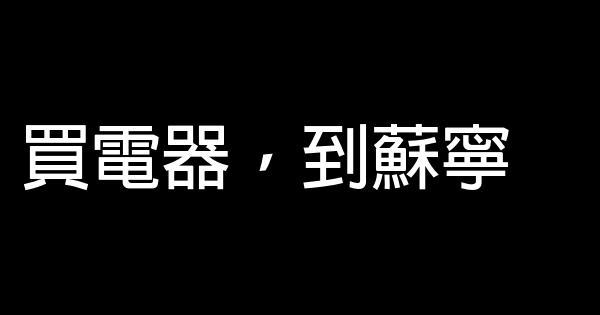 買電器，到蘇寧